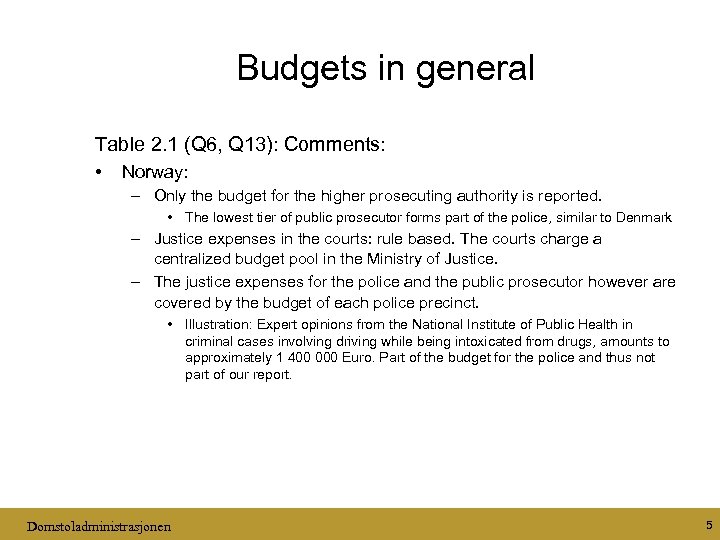 Budgets in general

Table 2.1 (Q6, Q13): Comments:

• Norway:

– Only the budget for the higher prosecuting authority is reported.

• The lowest tier of public prosecutor forms part of the police, similar to Denmark

– Justice expenses in the courts: rule based. The courts charge a centralized budget pool in the Ministry of Justice.

– The justice expenses for the police and the public prosecutor however are covered by the budget of each police precinct.

• Illustration: Expert opinions from the National Institute of Public Health in criminal cases involving driving while being intoxicated from drugs, amounts to approximately 1 400 000 Euro. Part of the budget for the police and thus not part of our report.

Domstoladministrasjonen

5